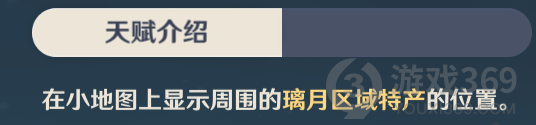 天赋介绍

在小地图上显示周围的璃月区域特产的位置。

游戏369
YOUXI369.COM